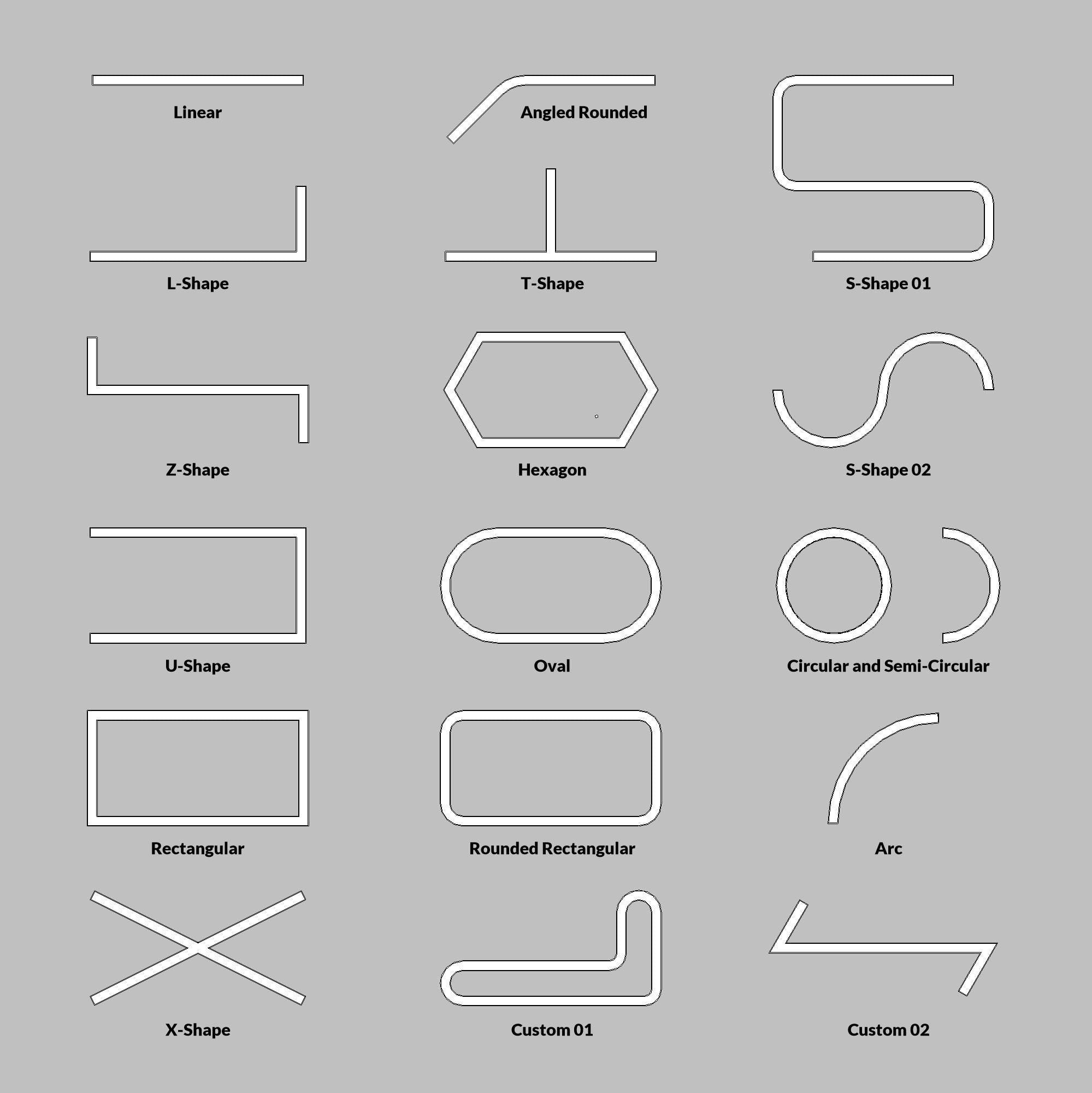 Linear

Angled Rounded

L-Shape

T-Shape

S-Shape 01

Z-Shape

Hexagon

S-Shape 02

U-Shape

Oval

Circular and Semi-Circular

Rectangular

Rounded Rectangular

Arc

X-Shape

Custom 01

Custom 02